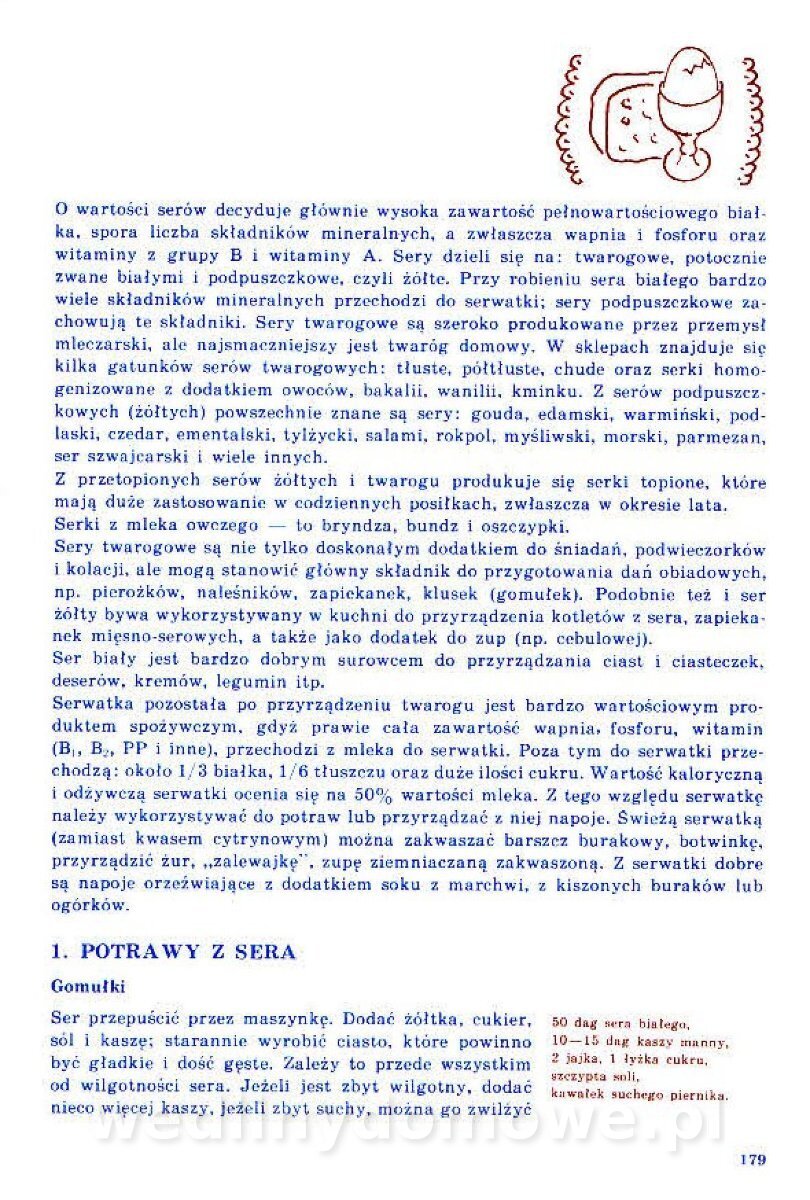 O wartości serów decyduje głównie wysoka zawartość pełnowartościowego białka, spora liczba składników mineralnych, a zwłaszcza wapnia i fosforu oraz witaminy z grupy B i witaminy A. Sery dzieli się na: twarogowe, potocznie zwane białymi i podpuszczkowe, czyli żółte. Przy robieniu sera białego bardzo wiele składników mineralnych przechodzi do serwatki; sery podpuszczkowe zachowują te składniki. Sery twarogowe są szeroko produkowane przez przemysł mleczarski, ale najsmaczniejszy jest twaróg domowy. W sklepach znajduje się kilka gatunków serów twarogowych: tłuste, półtłuste, chude oraz serki homogenizowane z dodatkiem owoców, bakalii, wanilii, kminku. Z serów podpuszczkowych (żółtych) powszechnie znane są sery: gouda, edamski, warmiński, podlaski, czedar, ementalski, tylżycki, salami, rokpol, myśliwski, morski, parmezan, ser szwajcarski i wiele innych.
Z przetopionych serów żółtych i twarogu produkuje się serki topione, które mają duże zastosowanie w codziennych posiłkach, zwłaszcza w okresie lata.
Serki z mleka owczego — to bryndza, bundz i oszczypki.
Sery twarogowe są nie tylko doskonałym dodatkiem do śniadań, podwieczorków i kolacji, ale mogą stanowić główny składnik do przygotowania dań obiadowych, np. pierożków, naleśników, zapiekanek, klusek (gomułek). Podobnie też i ser żółty bywa wykorzystywany w kuchni do przyrządzenia kotletów z sera, zapiekanek mięsno-serowych, a także jako dodatek do zup (np. cebulowej).
Ser biały jest bardzo dobrym surowcem do przyrządzania ciast i ciasteczek, deserów, kremów, legumin itp.
Serwatka pozostała po przyrządzeniu twarogu jest bardzo wartościowym produktem spożywczym, gdyż prawie cała zawartość wapnia, fosforu, witamin ($B_1$, $B_2$, PP i inne), przechodzi z mleka do serwatki. Poza tym do serwatki przechodzą: około 1/3 białka, 1/6 tłuszczu oraz duże ilości cukru. Wartość kaloryczną i odżywczą serwatki ocenia się na 50% wartości mleka. Z tego względu serwatkę należy wykorzystywać do potraw lub przyrządzać z niej napoje. Świeżą serwatką (zamiast kwasem cytrynowym) można zakwaszać barszcz burakowy, botwinkę, przyrządzić żur, „zalewajkę", zupę ziemniaczaną zakwaszoną. Z serwatki dobre są napoje orzeźwiające z dodatkiem soku z marchwi, z kiszonych buraków lub ogórków.

1. POTRAWY Z SERA

Gomułki

Ser przepuścić przez maszynkę. Dodać żółtka, cukier, sól i kaszę; starannie wyrobić ciasto, które powinno być gładkie i dość gęste. Zależy to przede wszystkim od wilgotności sera. Jeżeli jest zbyt wilgotny, dodać nieco więcej kaszy, jeżeli zbyt suchy, można go zwilżyć

50 dag sera białego,
10—15 dag kaszy manny,
2 jajka, 1 łyżka cukru,
szczypta soli,
kawałek suchego piernika.

wedlinydomowe.pl

179